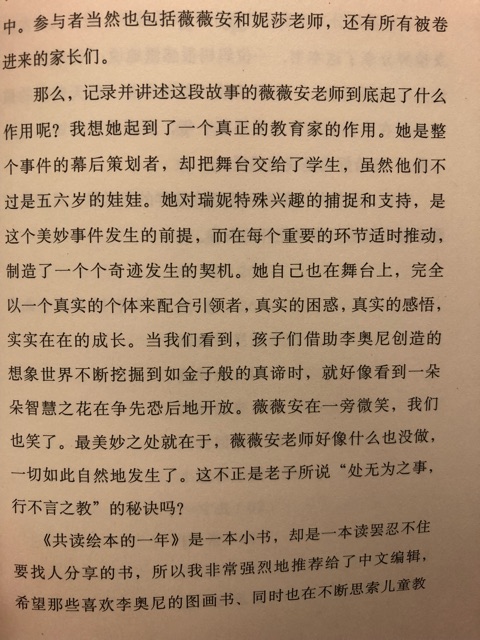 中。参与者当然也包括薇薇安和妮莎老师，还有所有被卷进来的家长们。

那么，记录并讲述这段故事的薇薇安老师到底起了什么作用呢？我想她起到了一个真正的教育家的作用。她是整个事件的幕后策划者，却把舞台交给了学生，虽然他们不过是五六岁的娃娃。她对瑞妮特殊兴趣的捕捉和支持，是这个美妙事件发生的前提，而在每个重要的环节适时推动，制造了一个个奇迹发生的契机。她自己也在舞台上，完全以一个真实的个体来配合引领者，真实的困惑，真实的感悟，实实在在的成长。当我们看到，孩子们借助李奥尼创造的想象世界不断挖掘到如金子般的真谛时，就好像看到一朵朵智慧之花在争先恐后地开放。薇薇安在一旁微笑，我们也笑了。最美妙之处就在于，薇薇安老师好像什么也没做，一切如此自然地发生了。这不正是老子所说“处无为之事，行不言之教”的秘诀吗？

《共读绘本的一年》是一本小书，却是一本读罢忍不住要找人分享的书，所以我非常强烈地推荐给了中文编辑，希望那些喜欢李奥尼的图画书、同时也在不断思索儿童教